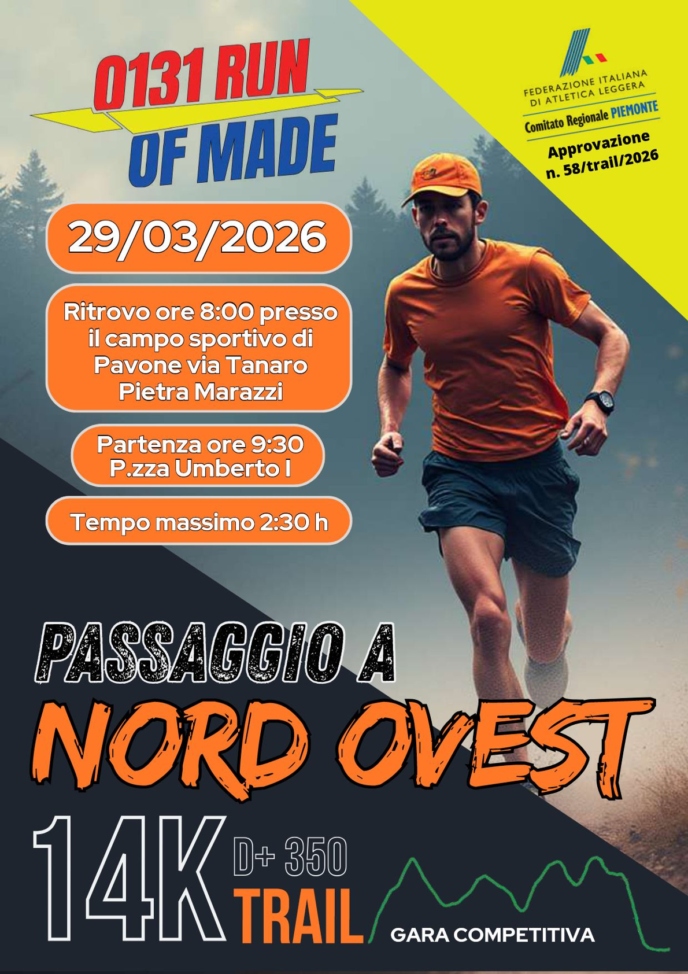 0131 RUN OF MADE

FEDERAZIONE ITALIANA DI ATLETICA LEGGERA
Comitato Regionale PIEMONTE

Approvazione n. 58/trail/2026

29/03/2026

Ritrovo ore 8:00 presso il campo sportivo di Pavone via Tanaro Pietra Marazzi

Partenza ore 9:30 P.zza Umberto I

Tempo massimo 2:30 h

PASSAGGIO A
NORD OVEST

14K
D+ 350
TRAIL

GARA COMPETITIVA